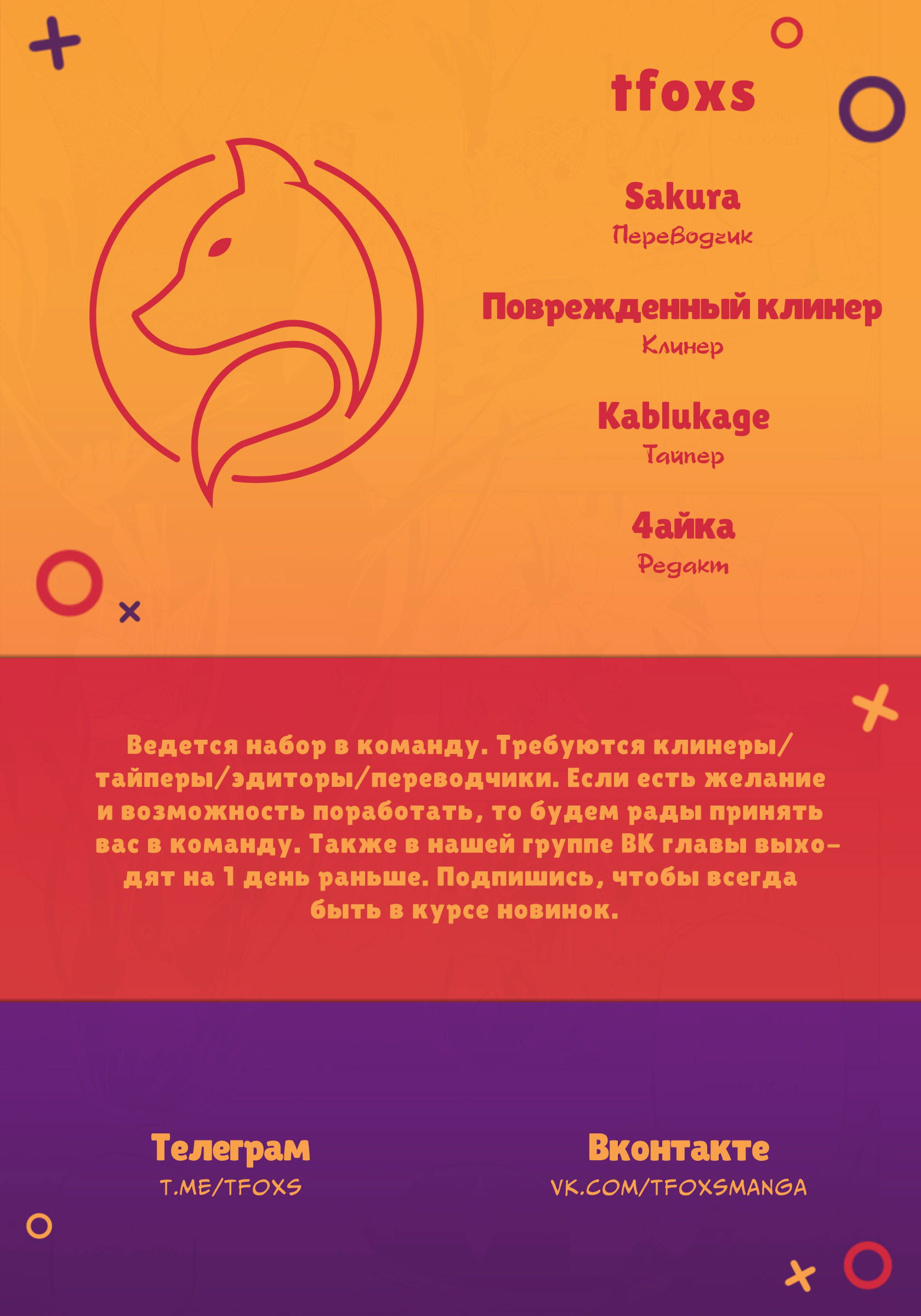 tfoxs

Sakura
Переводчик

Поврежденный клинер
Клинер

Kablukage
Тайпер

4айка
Редакт

Ведется набор в команду. Требуются клинеры/тайперы/эдиторы/переводчики. Если есть желание и возможность поработать, то будем рады принять вас в команду. Также в нашей группе ВК главы выходят на 1 день раньше. Подпишись, чтобы всегда быть в курсе новинок.

Телеграм
T.ME/TFOXS

Вконтакте
VK.COM/TFOXSMANGA